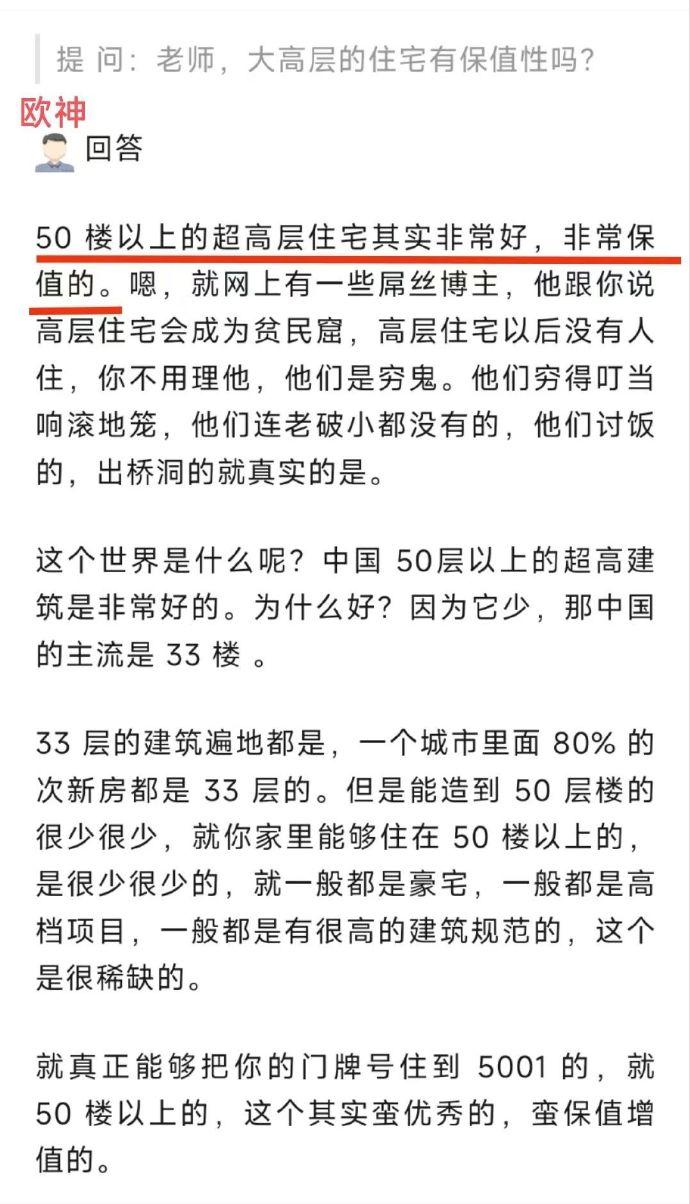 提 问：老师，大高层的住宅有保值性吗？

欧神

回答

50 楼以上的超高层住宅其实非常好，非常保值的。嗯，就网上有一些屌丝博主，他跟你说高层住宅会成为贫民窟，高层住宅以后没有人住，你不用理他，他们是穷鬼。他们穷得叮当响滚地笼，他们连老破小都没有的，他们讨饭的，出桥洞的就真实的是。

这个世界是什么呢？中国 50层以上的超高建筑是非常好的。为什么好？因为它少，那中国的主流是 33 楼 。

33 层的建筑遍地都是，一个城市里面 80% 的次新房都是 33 层的。但是能造到 50 层楼的很少很少，就你家里能够住在 50 楼以上的，是很少很少的，就一般都是豪宅，一般都是高档项目，一般都是有很高的建筑规范的，这个是很稀缺的。

就真正能够把你的门牌号住到 5001 的，就 50 楼以上的，这个其实蛮优秀的，蛮保值增值的。